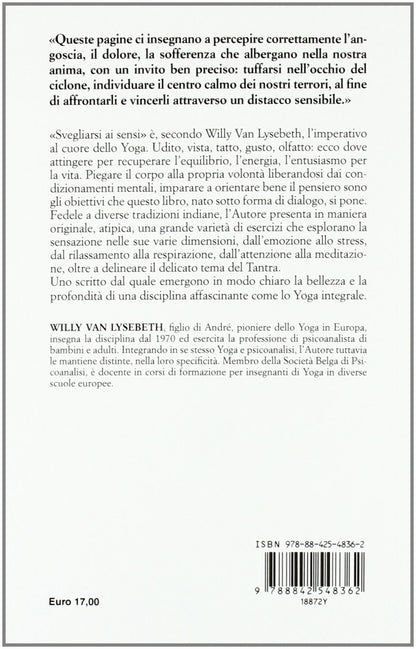 «Queste pagine ci insegnano a percepire correttamente l'angoscia, il dolore, la sofferenza che albergano nella nostra anima, con un invito ben preciso: tuffarsi nell'occhio del ciclone, individuare il centro calmo dei nostri terrori, al fine di affrontarli e vincerli attraverso un distacco sensibile.»

«Svegliarsi ai sensi» è, secondo Willy Van Lysebeth, l'imperativo al cuore dello Yoga. Udito, vista, tatto, gusto, olfatto: ecco dove attingere per recuperare l'equilibrio, l'energia, l'entusiasmo per la vita. Piegare il corpo alla propria volontà liberandosi dai condizionamenti mentali, imparare a orientare bene il pensiero sono gli obiettivi che questo libro, nato sotto forma di dialogo, si pone. Fedele a diverse tradizioni indiane, l'Autore presenta in maniera originale, atipica, una grande varietà di esercizi che esplorano la sensazione nelle sue varie dimensioni, dall'emozione allo stress, dal rilassamento alla respirazione, dall'attenzione alla meditazione, oltre a delineare il delicato tema del Tantra.
Uno scritto dal quale emergono in modo chiaro la bellezza e la profondità di una disciplina affascinante come lo Yoga integrale.

WILLY VAN LYSEBETH, figlio di André, pioniere dello Yoga in Europa, insegna la disciplina dal 1970 ed esercita la professione di psicoanalista di bambini e adulti. Integrando in se stesso Yoga e psicoanalisi, l'Autore tuttavia le mantiene distinte, nella loro specificità. Membro della Società Belga di Psicoanalisi, è docente in corsi di formazione per insegnanti di Yoga in diverse scuole europee.

ISBN 978-88-425-4836-2

9 788842 548362
18872Y

Euro 17,00